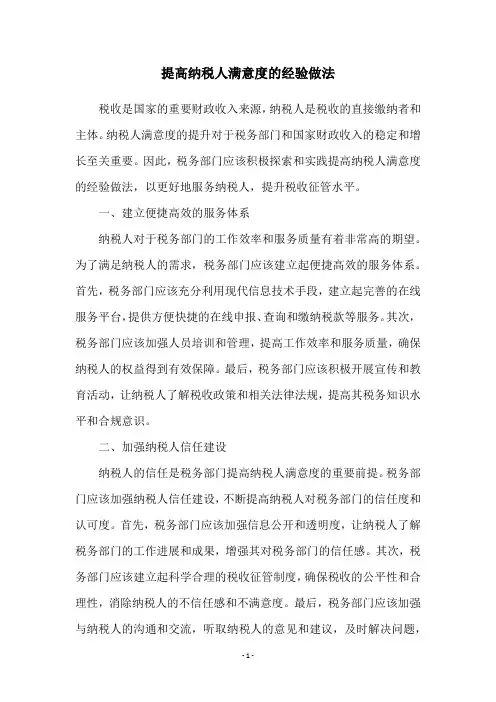 提高纳税人满意度的经验做法

税收是国家的重要财政收入来源，纳税人是税收的直接缴纳者和主体。纳税人满意度的提升对于税务部门和国家财政收入的稳定和增长至关重要。因此，税务部门应该积极探索和实践提高纳税人满意度的经验做法，以更好地服务纳税人，提升税收征管水平。

一、建立便捷高效的服务体系

纳税人对于税务部门的工作效率和服务质量有着非常高的期望。为了满足纳税人的需求，税务部门应该建立起便捷高效的服务体系。首先，税务部门应该充分利用现代信息技术手段，建立起完善的在线服务平台，提供方便快捷的在线申报、查询和缴纳税款等服务。其次，税务部门应该加强人员培训和管理，提高工作效率和服务质量，确保纳税人的权益得到有效保障。最后，税务部门应该积极开展宣传和教育活动，让纳税人了解税收政策和相关法律法规，提高其税务知识水平和合规意识。

二、加强纳税人信任建设

纳税人的信任是税务部门提高纳税人满意度的重要前提。税务部门应该加强纳税人信任建设，不断提高纳税人对税务部门的信任度和认可度。首先，税务部门应该加强信息公开和透明度，让纳税人了解税务部门的工作进展和成果，增强其对税务部门的信任感。其次，税务部门应该建立起科学合理的税收征管制度，确保税收的公平性和合理性，消除纳税人的不信任感和不满意度。最后，税务部门应该加强与纳税人的沟通和交流，听取纳税人的意见和建议，及时解决问题，

- 1 -